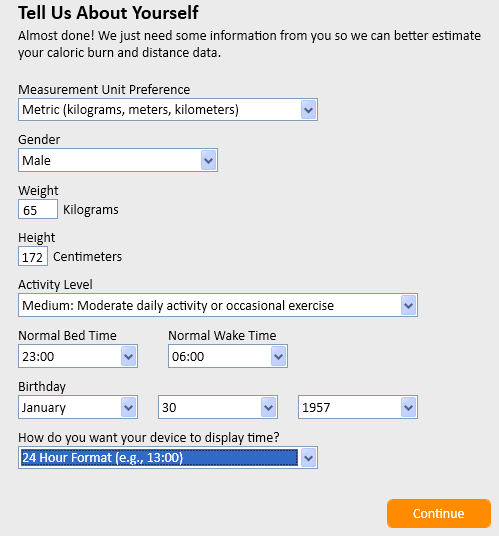 Tell Us About Yourself

Almost done! We just need some information from you so we can better estimate your caloric burn and distance data.

Measurement Unit Preference
Metric (kilograms, meters, kilometers)

Gender
Male

Weight
65 Kilograms

Height
172 Centimeters

Activity Level
Medium: Moderate daily activity or occasional exercise

Normal Bed Time
23:00

Normal Wake Time
06:00

Birthday
January
30
1957

How do you want your device to display time?
24 Hour Format (e.g., 13:00)

Continue